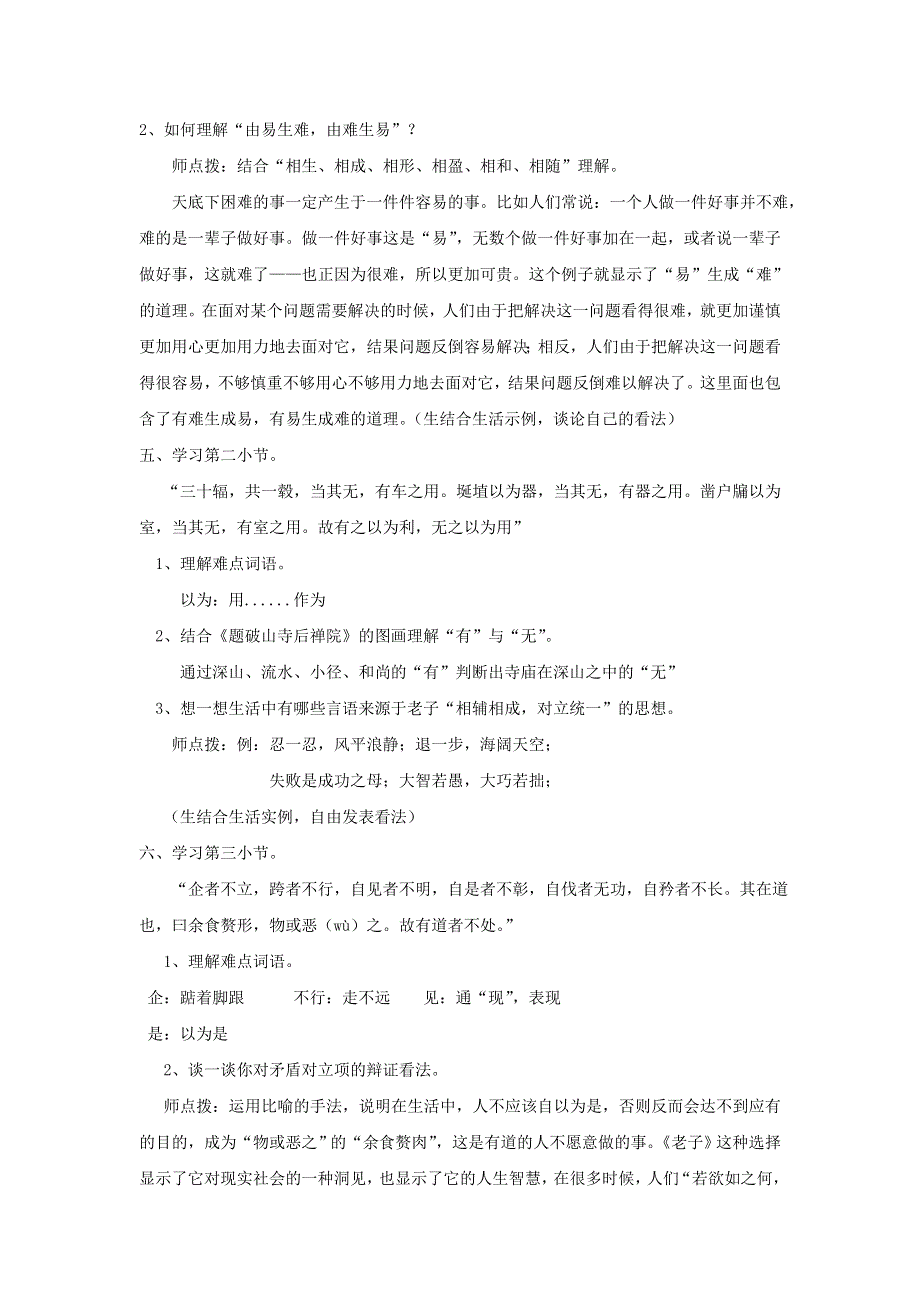 2、如何理解“由易生难，由难生易”？

师点拨：结合“相生、相成、相形、相盈、相和、相随”理解。

天底下困难的事一定产生于一件件容易的事。比如人们常说：一个人做一件好事并不难，难的是一辈子做好事。做一件好事这是“易”，无数个做一件好事加在一起，或者说一辈子做好事，这就难了——也正因为很难，所以更加可贵。这个例子就显示了“易”生成“难”的道理。在面对某个问题需要解决的时候，人们由于把解决这一问题看得很难，就更加谨慎更加用心更加用力地去面对它，结果问题反倒容易解决 相反，人们由于把解决这一问题看得很容易，不够慎重不够用心不够用力地去面对它，结果问题反倒难以解决了。这里面也包含了有难生成易，有易生成难的道理。(生结合生活示例，谈论自己的看法)

五、学习第二小节。

“三十辐，共一毂，当其无，有车之用。埏埴以为器，当其无，有器之用。凿户牖以为室，当其无，有室之用。故有之以为利，无之以为用”

1、理解难点词语。

以为：用......作为

2、结合《题破山寺后禅院》的图画理解“有”与“无”。

通过深山、流水、小径、和尚的“有”判断出寺庙在深山之中的“无”

3、想一想生活中有哪些言语来源于老子“相辅相成，对立统一”的思想。

师点拨：例：忍一忍，风平浪静；退一步，海阔天空；

失败是成功之母；大智若愚，大巧若拙；

(生结合生活实例，自由发表看法)

六、学习第三小节。

“企者不立，跨者不行，自见者不明，自是者不彰，自伐者无功，自矜者不长。其在道也，曰余食赘形，物或恶(wù)之。故有道者不处。”

1、理解难点词语。

企：踮着脚跟 不行：走不远 见：通“现”，表现

是：以为是

2、谈一谈你对矛盾对立项的辩证看法。

师点拨：运用比喻的手法，说明在生活中，人不应该自以为是，否则反而会达不到应有的目的，成为“物或恶之”的“余食赘肉”，这是有道的人不愿意做的事。《老子》这种选择显示了它对现实社会的一种洞见，也显示了它的人生智慧，在很多时候，人们“若欲如之何，